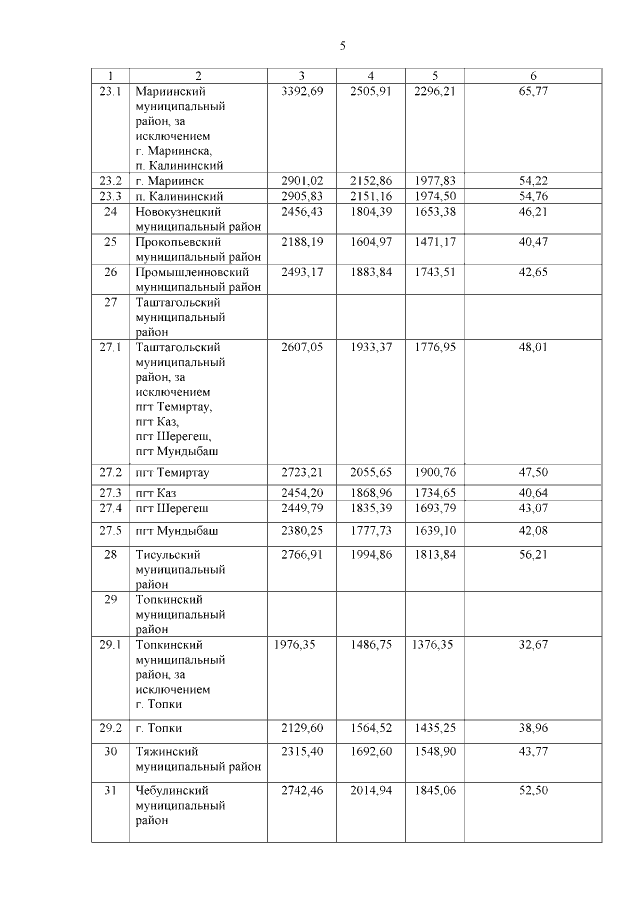 5

| 1 | 2 | 3 | 4 | 5 | 6 |
|---|---|---|---|---|---|
| 23.1 | Мариинский муниципальный район, за исключением г. Мариинска, п. Калининский | 3392,69 | 2505,91 | 2296,21 | 65,77 |
| 23.2 | г. Мариинск | 2901,02 | 2152,86 | 1977,83 | 54,22 |
| 23.3 | п. Калининский | 2905,83 | 2151,16 | 1974,50 | 54,76 |
| 24 | Новокузнецкий муниципальный район | 2456,43 | 1804,39 | 1653,38 | 46,21 |
| 25 | Прокопьевский муниципальный район | 2188,19 | 1604,97 | 1471,17 | 40,47 |
| 26 | Промышленновский муниципальный район | 2493,17 | 1883,84 | 1743,51 | 42,65 |
| 27 | Таштагольский муниципальный район | | | | |
| 27.1 | Таштагольский муниципальный район, за исключением пгт Темиртау, пгт Каз, пгт Шерегеш, пгт Мундыбаш | 2607,05 | 1933,37 | 1776,95 | 48,01 |
| 27.2 | пгт Темиртау | 2723,21 | 2055,65 | 1900,76 | 47,50 |
| 27.3 | пгт Каз | 2454,20 | 1868,96 | 1734,65 | 40,64 |
| 27.4 | пгт Шерегеш | 2449,79 | 1835,39 | 1693,79 | 43,07 |
| 27.5 | пгт Мундыбаш | 2380,25 | 1777,73 | 1639,10 | 42,08 |
| 28 | Тисульский муниципальный район | 2766,91 | 1994,86 | 1813,84 | 56,21 |
| 29 | Топкинский муниципальный район | | | | |
| 29.1 | Топкинский муниципальный район, за исключением г. Топки | 1976,35 | 1486,75 | 1376,35 | 32,67 |
| 29.2 | г. Топки | 2129,60 | 1564,52 | 1435,25 | 38,96 |
| 30 | Тяжинский муниципальный район | 2315,40 | 1692,60 | 1548,90 | 43,77 |
| 31 | Чебулинский муниципальный район | 2742,46 | 2014,94 | 1845,06 | 52,50 |